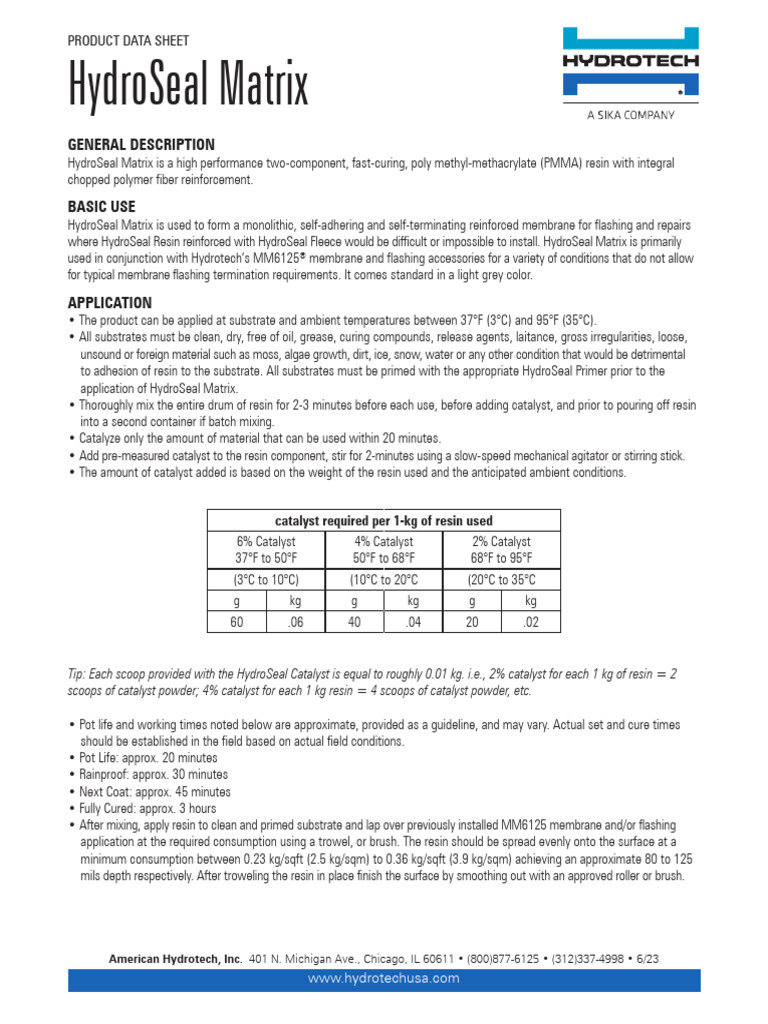 PRODUCT DATA SHEET

HydroSeal Matrix

HYDROTECH
A SIKA COMPANY

GENERAL DESCRIPTION

HydroSeal Matrix is a high performance two-component, fast-curing, poly methyl-methacrylate (PMMA) resin with integral chopped polymer fiber reinforcement.

BASIC USE

HydroSeal Matrix is used to form a monolithic, self-adhering and self-terminating reinforced membrane for flashing and repairs where HydroSeal Resin reinforced with HydroSeal Fleece would be difficult or impossible to install. HydroSeal Matrix is primarily used in conjunction with Hydrotech's MM6125® membrane and flashing accessories for a variety of conditions that do not allow for typical membrane flashing termination requirements. It comes standard in a light grey color.

APPLICATION

• The product can be applied at substrate and ambient temperatures between 37°F (3°C) and 95°F (35°C).
• All substrates must be clean, dry, free of oil, grease, curing compounds, release agents, laitance, gross irregularities, loose, unsound or foreign material such as moss, algae growth, dirt, ice, snow, water or any other condition that would be detrimental to adhesion of resin to the substrate. All substrates must be primed with the appropriate HydroSeal Primer prior to the application of HydroSeal Matrix.
• Thoroughly mix the entire drum of resin for 2-3 minutes before each use, before adding catalyst, and prior to pouring off resin into a second container if batch mixing.
• Catalyze only the amount of material that can be used within 20 minutes.
• Add pre-measured catalyst to the resin component, stir for 2-minutes using a slow-speed mechanical agitator or stirring stick.
• The amount of catalyst added is based on the weight of the resin used and the anticipated ambient conditions.

| catalyst required per 1-kg of resin used | | | | | |
|---|---|---|---|---|---|
| 6% Catalyst 37°F to 50°F | | 4% Catalyst 50°F to 68°F | | 2% Catalyst 68°F to 95°F | |
| (3°C to 10°C) | | (10°C to 20°C | | (20°C to 35°C | |
| g | kg | g | kg | g | kg |
| 60 | .06 | 40 | .04 | 20 | .02 |

Tip: Each scoop provided with the HydroSeal Catalyst is equal to roughly 0.01 kg. i.e., 2% catalyst for each 1 kg of resin = 2 scoops of catalyst powder; 4% catalyst for each 1 kg resin = 4 scoops of catalyst powder, etc.

• Pot life and working times noted below are approximate, provided as a guideline, and may vary. Actual set and cure times should be established in the field based on actual field conditions.
• Pot Life: approx. 20 minutes
• Rainproof: approx. 30 minutes
• Next Coat: approx. 45 minutes
• Fully Cured: approx. 3 hours
• After mixing, apply resin to clean and primed substrate and lap over previously installed MM6125 membrane and/or flashing application at the required consumption using a trowel, or brush. The resin should be spread evenly onto the surface at a minimum consumption between 0.23 kg/sqft (2.5 kg/sqm) to 0.36 kg/sqft (3.9 kg/sqm) achieving an approximate 80 to 125 mils depth respectively. After troweling the resin in place finish the surface by smoothing out with an approved roller or brush.

American Hydrotech, Inc. 401 N. Michigan Ave., Chicago, IL 60611 • (800)877-6125 • (312)337-4998 • 6/23
www.hydrotechusa.com